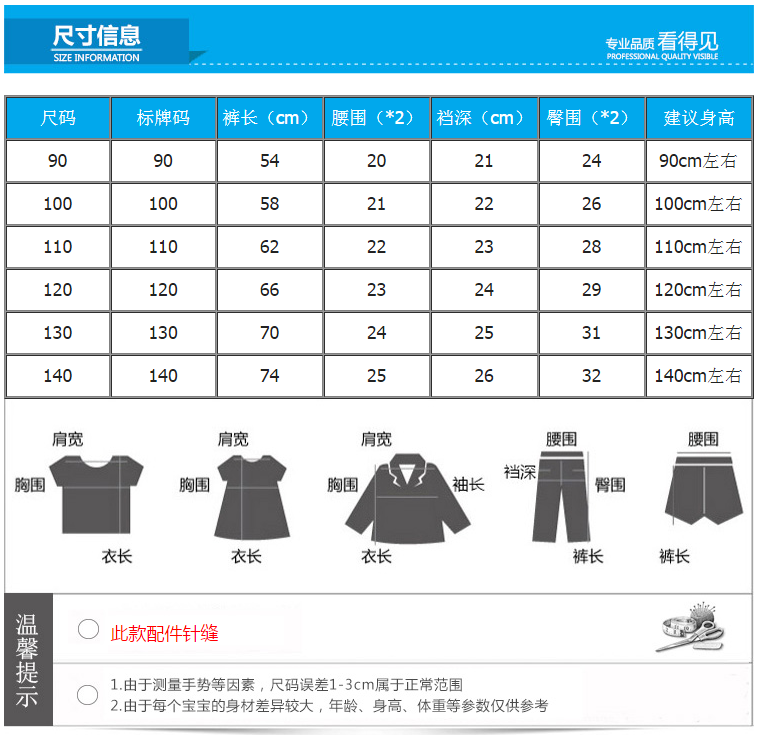 尺寸信息
SIZE INFORMATION

专业品质 看得见
PROFESSIONAL QUALITY VISIBLE

| 尺码 | 标牌码 | 裤长（cm） | 腰围（*2） | 裆深（cm） | 臀围（*2） | 建议身高 |
|---|---|---|---|---|---|---|
| 90 | 90 | 54 | 20 | 21 | 24 | 90cm左右 |
| 100 | 100 | 58 | 21 | 22 | 26 | 100cm左右 |
| 110 | 110 | 62 | 22 | 23 | 28 | 110cm左右 |
| 120 | 120 | 66 | 23 | 24 | 29 | 120cm左右 |
| 130 | 130 | 70 | 24 | 25 | 31 | 130cm左右 |
| 140 | 140 | 74 | 25 | 26 | 32 | 140cm左右 |

肩宽
胸围
衣长

肩宽
胸围
衣长

肩宽
胸围
袖长
衣长

腰围
裆深
臀围
裤长

腰围
裤长

温馨提示

此款配件针缝

1.由于测量手势等因素，尺码误差1-3cm属于正常范围
2.由于每个宝宝的身材差异较大，年龄、身高、体重等参数仅供参考